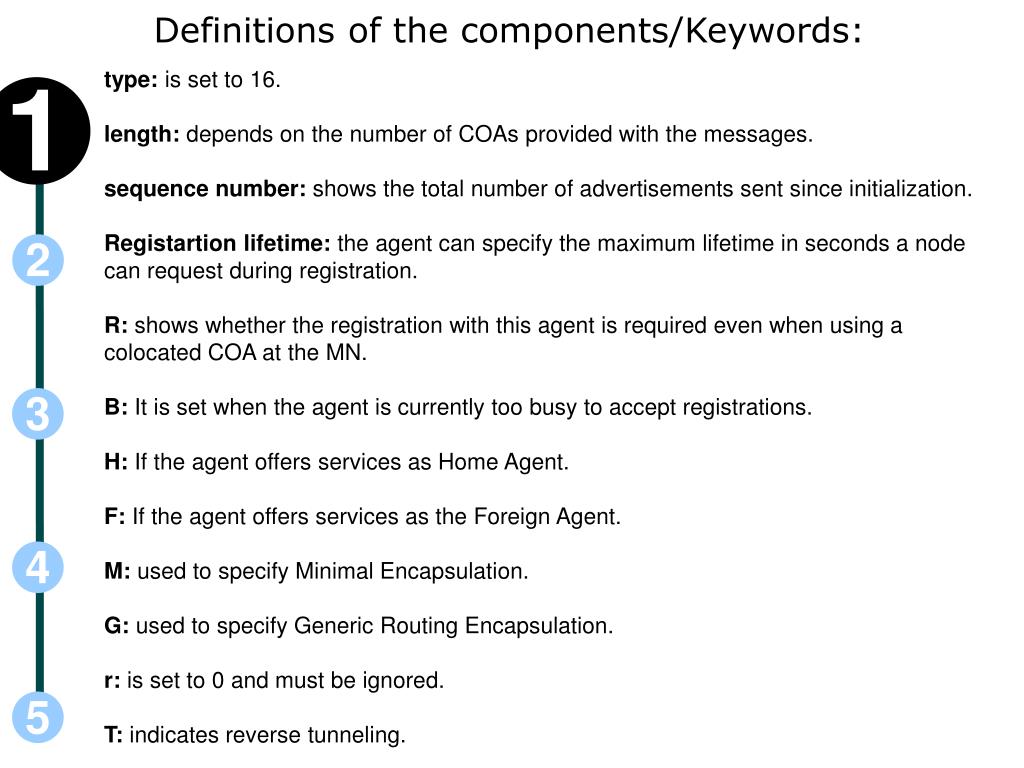 Definitions of the components/Keywords:

1

2

3

4

5

type: is set to 16.

length: depends on the number of COAs provided with the messages.

sequence number: shows the total number of advertisements sent since initialization.

Registartion lifetime: the agent can specify the maximum lifetime in seconds a node can request during registration.

R: shows whether the registration with this agent is required even when using a colocated COA at the MN.

B: It is set when the agent is currently too busy to accept registrations.

H: If the agent offers services as Home Agent.

F: If the agent offers services as the Foreign Agent.

M: used to specify Minimal Encapsulation.

G: used to specify Generic Routing Encapsulation.

r: is set to 0 and must be ignored.

T: indicates reverse tunneling.